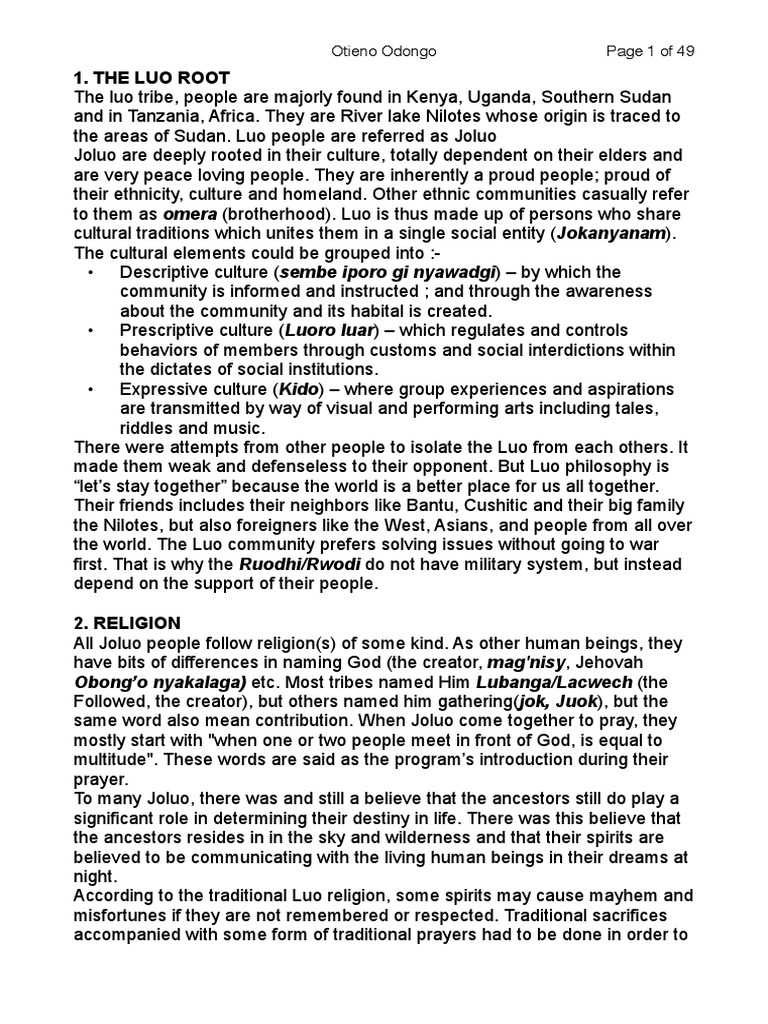 Otieno Odongo Page 1 of 49

1. THE LUO ROOT

The luo tribe, people are majorly found in Kenya, Uganda, Southern Sudan and in Tanzania, Africa. They are River lake Nilotes whose origin is traced to the areas of Sudan. Luo people are referred as Joluo

Joluo are deeply rooted in their culture, totally dependent on their elders and are very peace loving people. They are inherently a proud people; proud of their ethnicity, culture and homeland. Other ethnic communities casually refer to them as omera (brotherhood). Luo is thus made up of persons who share cultural traditions which unites them in a single social entity (Jokanyanam). The cultural elements could be grouped into :-

• Descriptive culture (sembe iporo gi nyawadgi) – by which the community is informed and instructed ; and through the awareness about the community and its habital is created.
• Prescriptive culture (Luoro luar) – which regulates and controls behaviors of members through customs and social interdictions within the dictates of social institutions.
• Expressive culture (Kido) – where group experiences and aspirations are transmitted by way of visual and performing arts including tales, riddles and music.

There were attempts from other people to isolate the Luo from each others. It made them weak and defenseless to their opponent. But Luo philosophy is "let's stay together" because the world is a better place for us all together. Their friends includes their neighbors like Bantu, Cushitic and their big family the Nilotes, but also foreigners like the West, Asians, and people from all over the world. The Luo community prefers solving issues without going to war first. That is why the Ruodhi/Rwodi do not have military system, but instead depend on the support of their people.

2. RELIGION

All Joluo people follow religion(s) of some kind. As other human beings, they have bits of differences in naming God (the creator, mag'nisy, Jehovah Obong'o nyakalaga) etc. Most tribes named Him Lubanga/Lacwech (the Followed, the creator), but others named him gathering(jok, Juok), but the same word also mean contribution. When Joluo come together to pray, they mostly start with "when one or two people meet in front of God, is equal to multitude". These words are said as the program's introduction during their prayer.

To many Joluo, there was and still a believe that the ancestors still do play a significant role in determining their destiny in life. There was this believe that the ancestors resides in in the sky and wilderness and that their spirits are believed to be communicating with the living human beings in their dreams at night.

According to the traditional Luo religion, some spirits may cause mayhem and misfortunes if they are not remembered or respected. Traditional sacrifices accompanied with some form of traditional prayers had to be done in order to